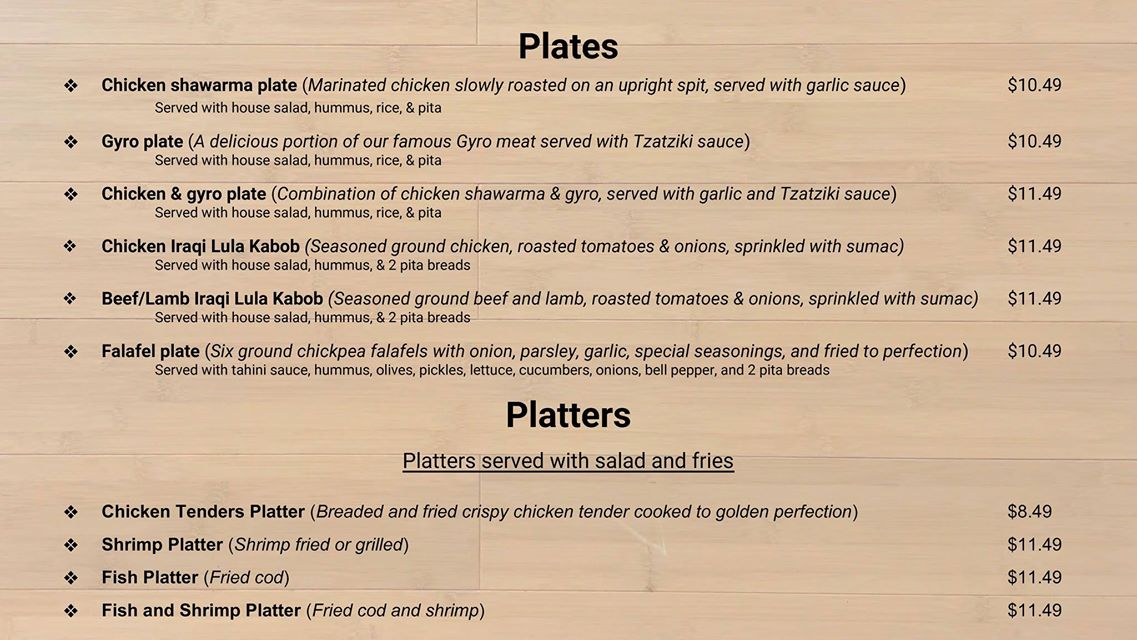 Plates

❖ Chicken shawarma plate (Marinated chicken slowly roasted on an upright spit, served with garlic sauce) $10.49
Served with house salad, hummus, rice, & pita

❖ Gyro plate (A delicious portion of our famous Gyro meat served with Tzatziki sauce) $10.49
Served with house salad, hummus, rice, & pita

❖ Chicken & gyro plate (Combination of chicken shawarma & gyro, served with garlic and Tzatziki sauce) $11.49
Served with house salad, hummus, rice, & pita

❖ Chicken Iraqi Lula Kabob (Seasoned ground chicken, roasted tomatoes & onions, sprinkled with sumac) $11.49
Served with house salad, hummus, & 2 pita breads

❖ Beef/Lamb Iraqi Lula Kabob (Seasoned ground beef and lamb, roasted tomatoes & onions, sprinkled with sumac) $11.49
Served with house salad, hummus, & 2 pita breads

❖ Falafel plate (Six ground chickpea falafels with onion, parsley, garlic, special seasonings, and fried to perfection) $10.49
Served with tahini sauce, hummus, olives, pickles, lettuce, cucumbers, onions, bell pepper, and 2 pita breads

Platters

Platters served with salad and fries

❖ Chicken Tenders Platter (Breaded and fried crispy chicken tender cooked to golden perfection) $8.49
❖ Shrimp Platter (Shrimp fried or grilled) $11.49
❖ Fish Platter (Fried cod) $11.49
❖ Fish and Shrimp Platter (Fried cod and shrimp) $11.49